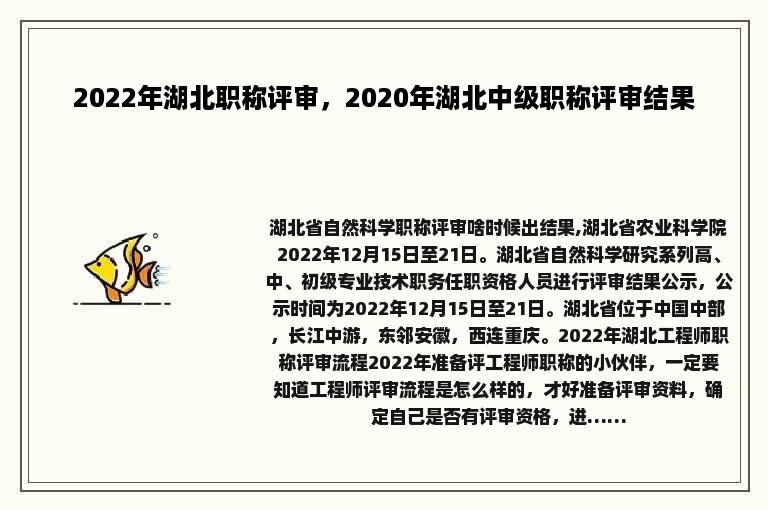 2022年湖北职称评审，2020年湖北中级职称评审结果

湖北省自然科学职称评审啥时候出结果,湖北省农业科学院2022年12月15日至21日。湖北省自然科学研究系列高、中、初级专业技术职务任职资格人员进行评审结果公示，公示时间为2022年12月15日至21日。湖北省位于中国中部，长江中游，东邻安徽，西连重庆。2022年湖北工程师职称评审流程2022年准备评工程师职称的小伙伴，一定要知道工程师评审流程是怎么样的，才好准备评审资料，确定自己是否有评审资格，进......